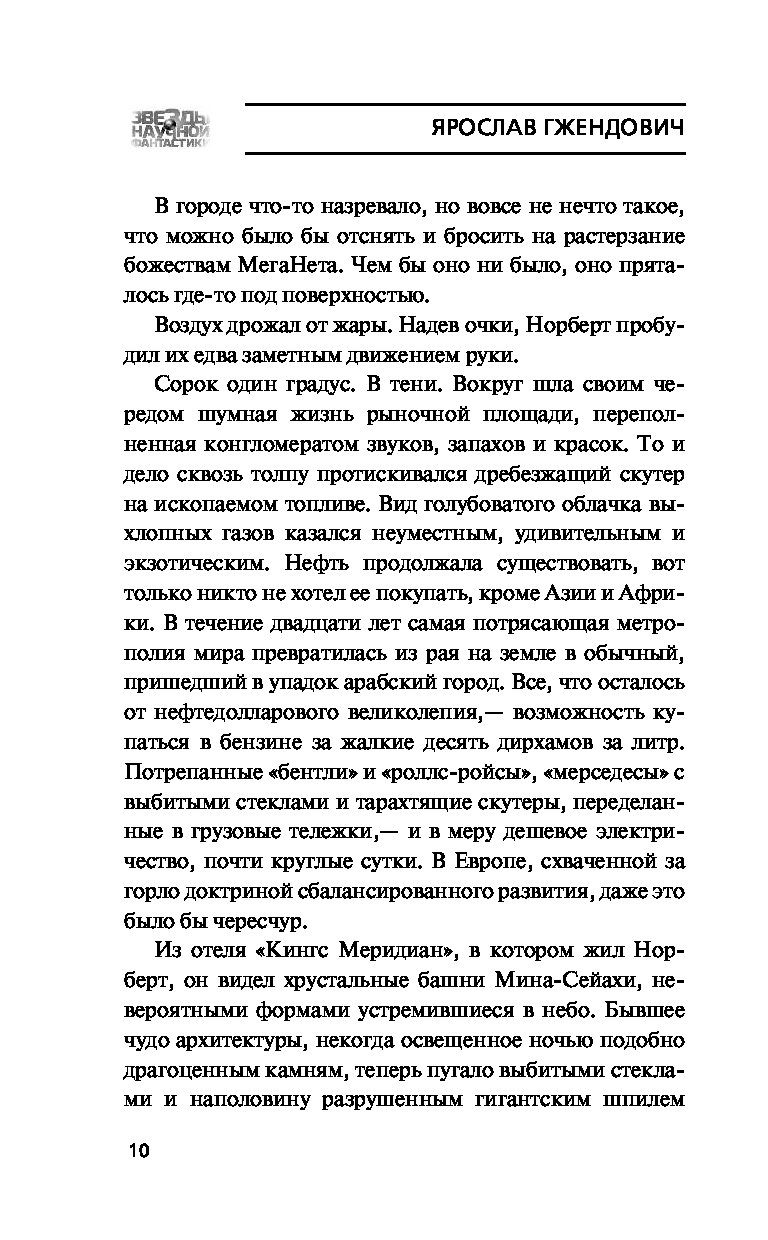 ЗВЕЗДЫ НАУЧНОЙ ФАНТАСТИКИ

ЯРОСЛАВ ГЖЕНДОВИЧ

В городе что-то назревало, но вовсе не нечто такое, что можно было бы отснять и бросить на растерзание божествам МегаНета. Чем бы оно ни было, оно пряталось где-то под поверхностью.

Воздух дрожал от жары. Надев очки, Норберт пробудил их едва заметным движением руки.

Сорок один градус. В тени. Вокруг шла своим чередом шумная жизнь рыночной площади, переполненная конгломератом звуков, запахов и красок. То и дело сквозь толпу протискивался дребезжащий скутер на ископаемом топливе. Вид голубоватого облачка выхлопных газов казался неуместным, удивительным и экзотическим. Нефть продолжала существовать, вот только никто не хотел ее покупать, кроме Азии и Африки. В течение двадцати лет самая потрясающая метрополия мира превратилась из рая на земле в обычный, пришедший в упадок арабский город. Все, что осталось от нефтедолларового великолепия,— возможность купаться в бензине за жалкие десять дирхамов за литр. Потрепанные «бентли» и «роллс-ройсы», «мерседесы» с выбитыми стеклами и тарахтящие скутеры, переделанные в грузовые тележки,— и в меру дешевое электричество, почти круглые сутки. В Европе, схваченной за горло доктриной сбалансированного развития, даже это было бы чересчур.

Из отеля «Кингс Меридиан», в котором жил Норберт, он видел хрустальные башни Мина-Сейахи, невероятными формами устремившиеся в небо. Бывшее чудо архитектуры, некогда освещенное ночью подобно драгоценным камням, теперь пугало выбитыми стеклами и наполовину разрушенным гигантским шпилем

10